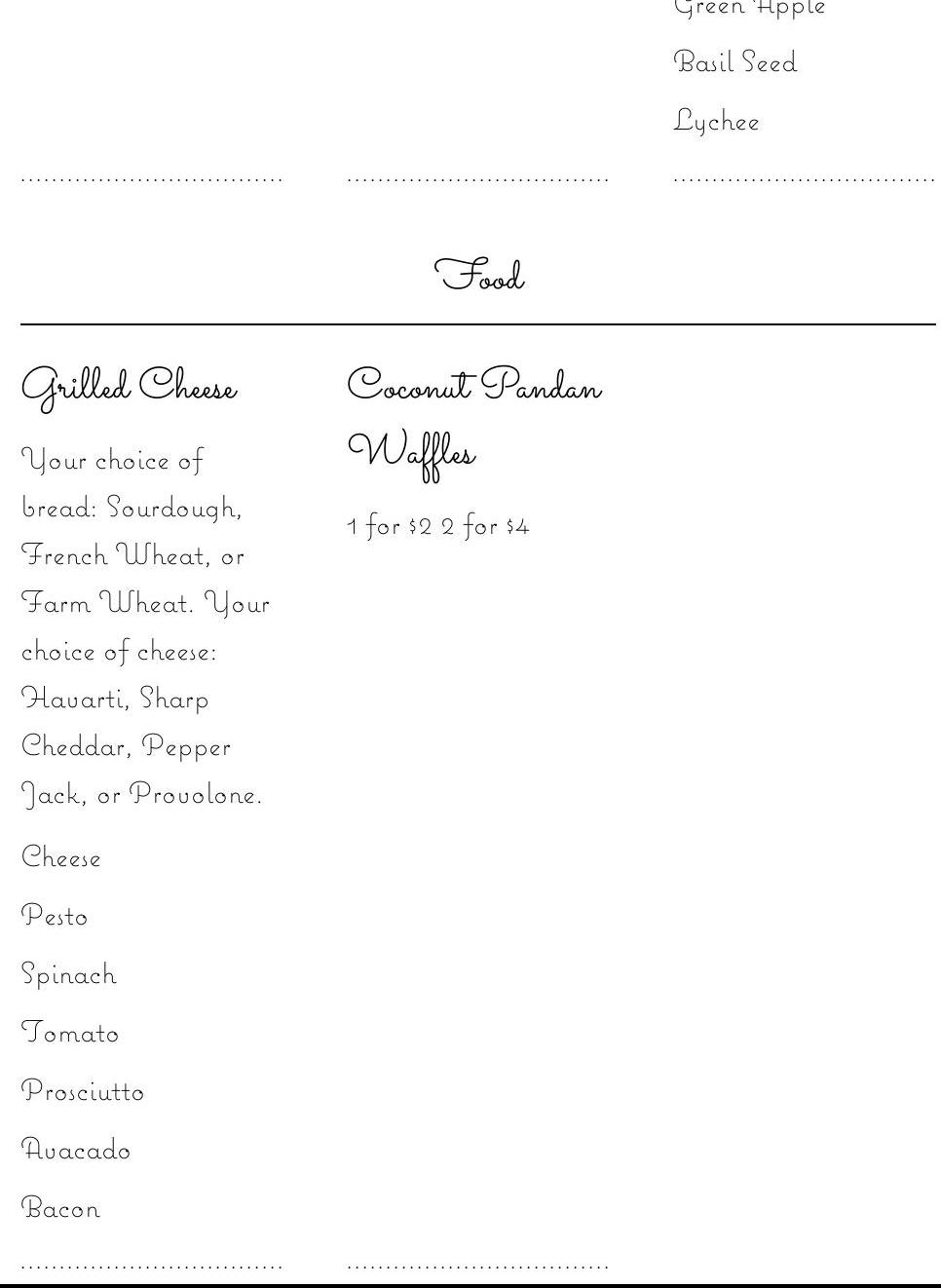 Green Apple

Basil Seed

Lychee

Food

Grilled Cheese

Your choice of bread: Sourdough, French Wheat, or Farm Wheat. Your choice of cheese: Havarti, Sharp Cheddar, Pepper Jack, or Provolone.

Cheese

Pesto

Spinach

Tomato

Prosciutto

Avacado

Bacon

Coconut Pandan Waffles

1 for $2 2 for $4